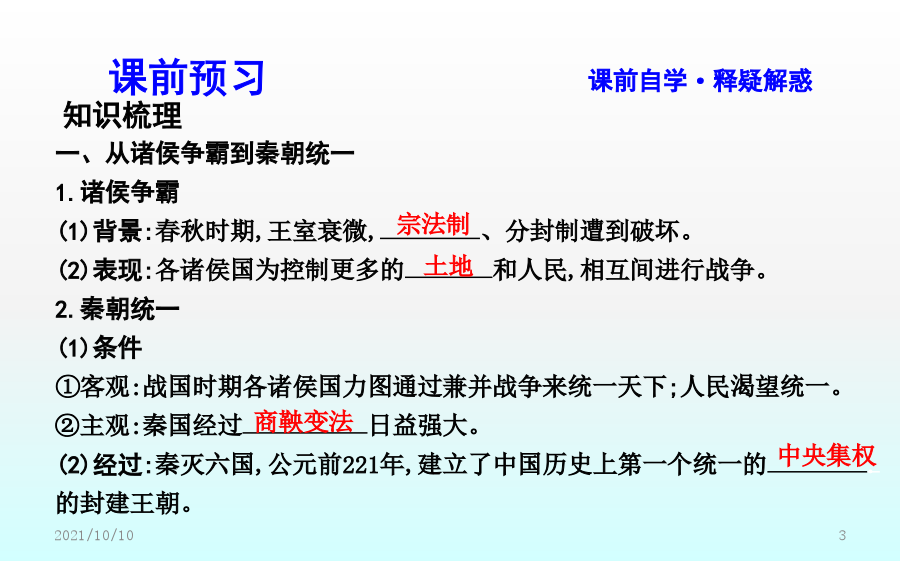 课前预习

课前自学·释疑解惑

知识梳理

一、从诸侯争霸到秦朝统一

1.诸侯争霸

(1)背景:春秋时期,王室衰微,宗法制、分封制遭到破坏。

(2)表现:各诸侯国为控制更多的土地和人民,相互间进行战争。

2.秦朝统一

(1)条件

①客观:战国时期各诸侯国力图通过兼并战争来统一天下;人民渴望统一。

②主观:秦国经过商鞅变法日益强大。

(2)经过:秦灭六国,公元前221年,建立了中国历史上第一个统一的中央集权的封建王朝。

2021/10/10

3